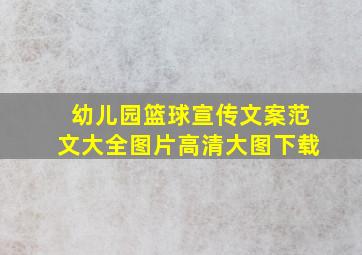 幼儿园篮球宣传文案范文大全图片高清大图下载